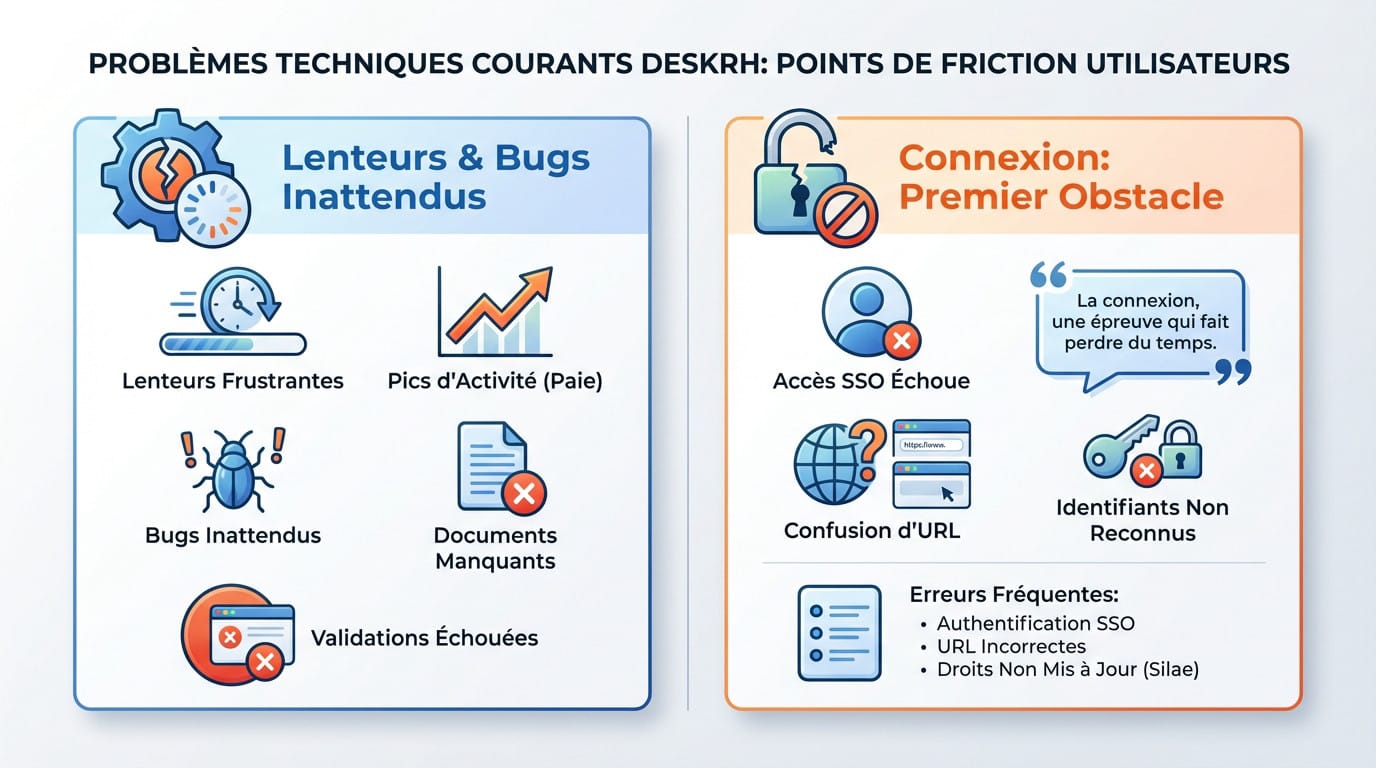 PROBLÈMES TECHNIQUES COURANTS DESKRH: POINTS DE FRICTION UTILISATEURS

Lenteurs & Bugs Inattendus

Lenteurs Frustrantes

Pics d'Activité (Paie)

Bugs Inattendus

Documents Manquants

Validations Échouées

Connexion: Premier Obstacle

Accès SSO Échoue

La connexion, une épreuve qui fait perdre du temps.

https://www.

Confusion d'URL

Identifiants Non Reconnus

Erreurs Fréquentes:
• Authentification SSO
• URL Incorrectes
• Droits Non Mis à Jour (Silae)